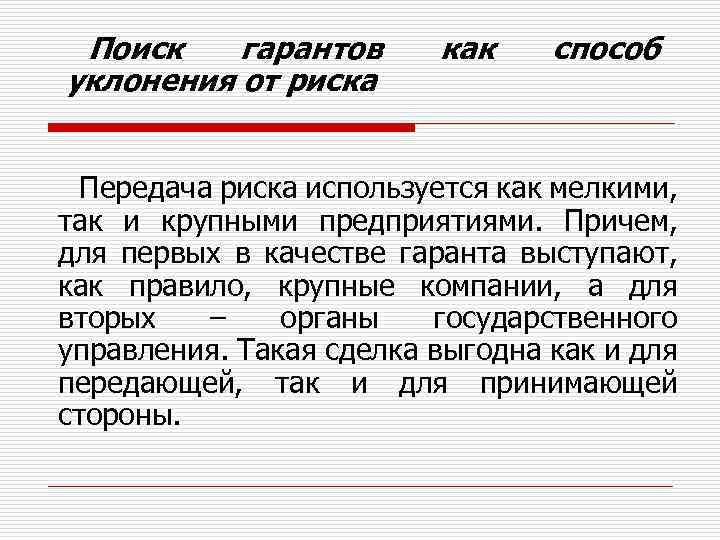 Поиск гарантов как способ уклонения от риска

Передача риска используется как мелкими, так и крупными предприятиями. Причем, для первых в качестве гаранта выступают, как правило, крупные компании, а для вторых – органы государственного управления. Такая сделка выгодна как и для передающей, так и для принимающей стороны.